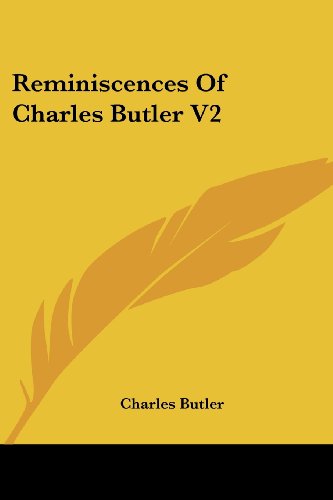 Reminiscences Of Charles Butler V2

Charles Butler